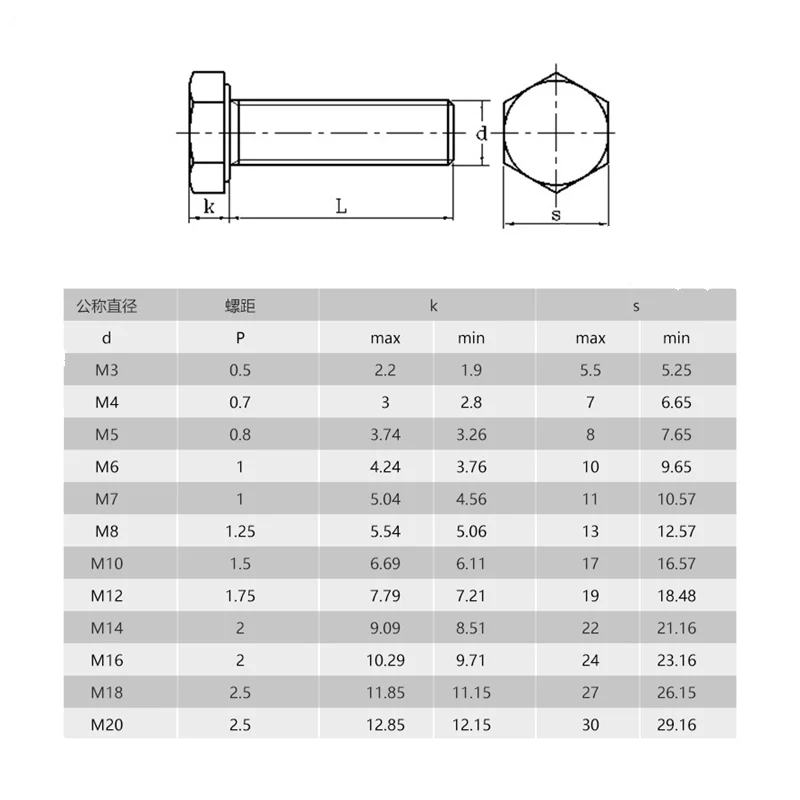 k L d s

| 公称直径 | 螺距 | k | | s | |
|---|---|---|---|---|---|
| d | P | max | min | max | min |
| M3 | 0.5 | 2.2 | 1.9 | 5.5 | 5.25 |
| M4 | 0.7 | 3 | 2.8 | 7 | 6.65 |
| M5 | 0.8 | 3.74 | 3.26 | 8 | 7.65 |
| M6 | 1 | 4.24 | 3.76 | 10 | 9.65 |
| M7 | 1 | 5.04 | 4.56 | 11 | 10.57 |
| M8 | 1.25 | 5.54 | 5.06 | 13 | 12.57 |
| M10 | 1.5 | 6.69 | 6.11 | 17 | 16.57 |
| M12 | 1.75 | 7.79 | 7.21 | 19 | 18.48 |
| M14 | 2 | 9.09 | 8.51 | 22 | 21.16 |
| M16 | 2 | 10.29 | 9.71 | 24 | 23.16 |
| M18 | 2.5 | 11.85 | 11.15 | 27 | 26.15 |
| M20 | 2.5 | 12.85 | 12.15 | 30 | 29.16 |